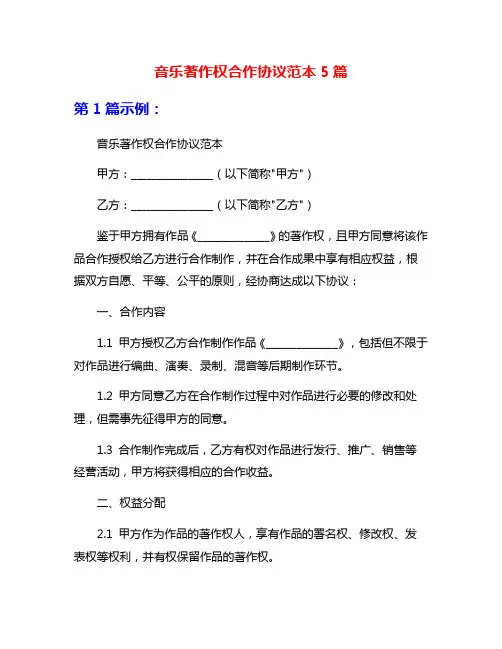 音乐著作权合作协议范本 5 篇

第 1 篇示例：

音乐著作权合作协议范本

甲方：________________（以下简称"甲方"）

乙方：________________（以下简称"乙方"）

鉴于甲方拥有作品《______________》的著作权，且甲方同意将该作品合作授权给乙方进行合作制作，并在合作成果中享有相应权益，根据双方自愿、平等、公平的原则，经协商达成以下协议：

一、合作内容

1.1 甲方授权乙方合作制作作品《______________》，包括但不限于对作品进行编曲、演奏、录制、混音等后期制作环节。

1.2 甲方同意乙方在合作制作过程中对作品进行必要的修改和处理，但需事先征得甲方的同意。

1.3 合作制作完成后，乙方有权对作品进行发行、推广、销售等经营活动，甲方将获得相应的合作收益。

二、权益分配

2.1 甲方作为作品的著作权人，享有作品的署名权、修改权、发表权等权利，并有权保留作品的著作权。